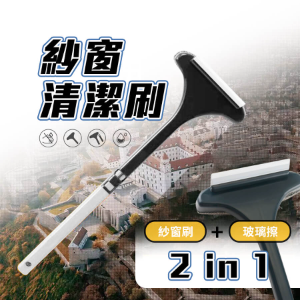 紗窗
清潔刷

紗窗刷 + 玻璃擦

2 in 1